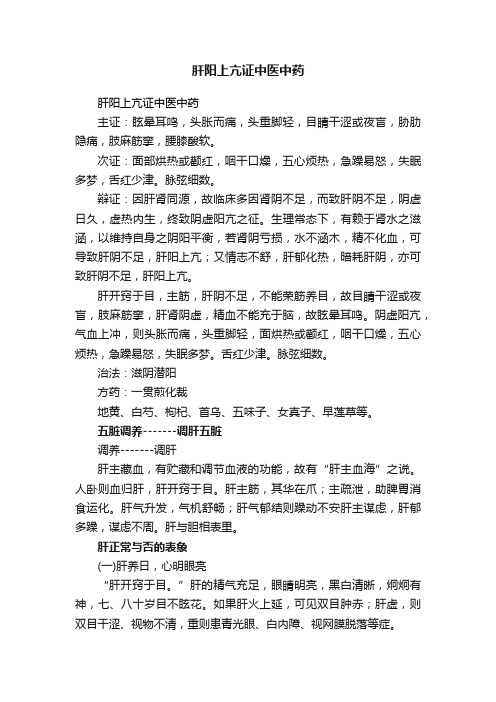 肝阳上亢证中医中药

肝阳上亢证中医中药

主证：眩晕耳鸣，头胀而痛，头重脚轻，目睛干涩或夜盲，胁肋隐痛，肢麻筋挛，腰膝酸软。

次证：面部烘热或颧红，咽干口燥，五心烦热，急躁易怒，失眠多梦，舌红少津。脉弦细数。

辩证：因肝肾同源，故临床多因肾阴不足，而致肝阴不足，阴虚日久，虚热内生，终致阴虚阳亢之征。生理常态下，有赖于肾水之滋涵，以维持自身之阴阳平衡，若肾阴亏损，水不涵木，精不化血，可导致肝阴不足，肝阳上亢；又情志不舒，肝郁化热，暗耗肝阴，亦可致肝阴不足，肝阳上亢。

肝开窍于目，主筋，肝阴不足，不能荣筋养目，故目睛干涩或夜盲，肢麻筋挛，肝肾阴虚，精血不能充于脑，故眩晕耳鸣。阴虚阳亢，气血上冲，则头胀而痛，头重脚轻，面烘热或颧红，咽干口燥，五心烦热，急躁易怒，失眠多梦。舌红少津。脉弦细数。

治法：滋阴潜阳

方药：一贯煎化裁

地黄、白芍、枸杞、首乌、五味子、女真子、旱莲草等。

五脏调养-------调肝五脏

调养-------调肝

肝主藏血，有贮藏和调节血液的功能，故有“肝主血海”之说。人卧则血归肝，肝开窍于目。肝主筋，其华在爪；主疏泄，助脾胃消食运化。肝气升发，气机舒畅；肝气郁结则躁动不安肝主谋虑，肝郁多躁，谋虑不周。肝与胆相表里。

肝正常与否的表象

(一)肝养日，心明眼亮

“肝开窍于目。”肝的精气充足，眼睛明亮，黑白清晰，炯炯有神，七、八十岁目不眩花。如果肝火上延，可见双目肿赤；肝虚，则双目干涩、视物不清，重则患青光眼、白内障、视网膜脱落等症。